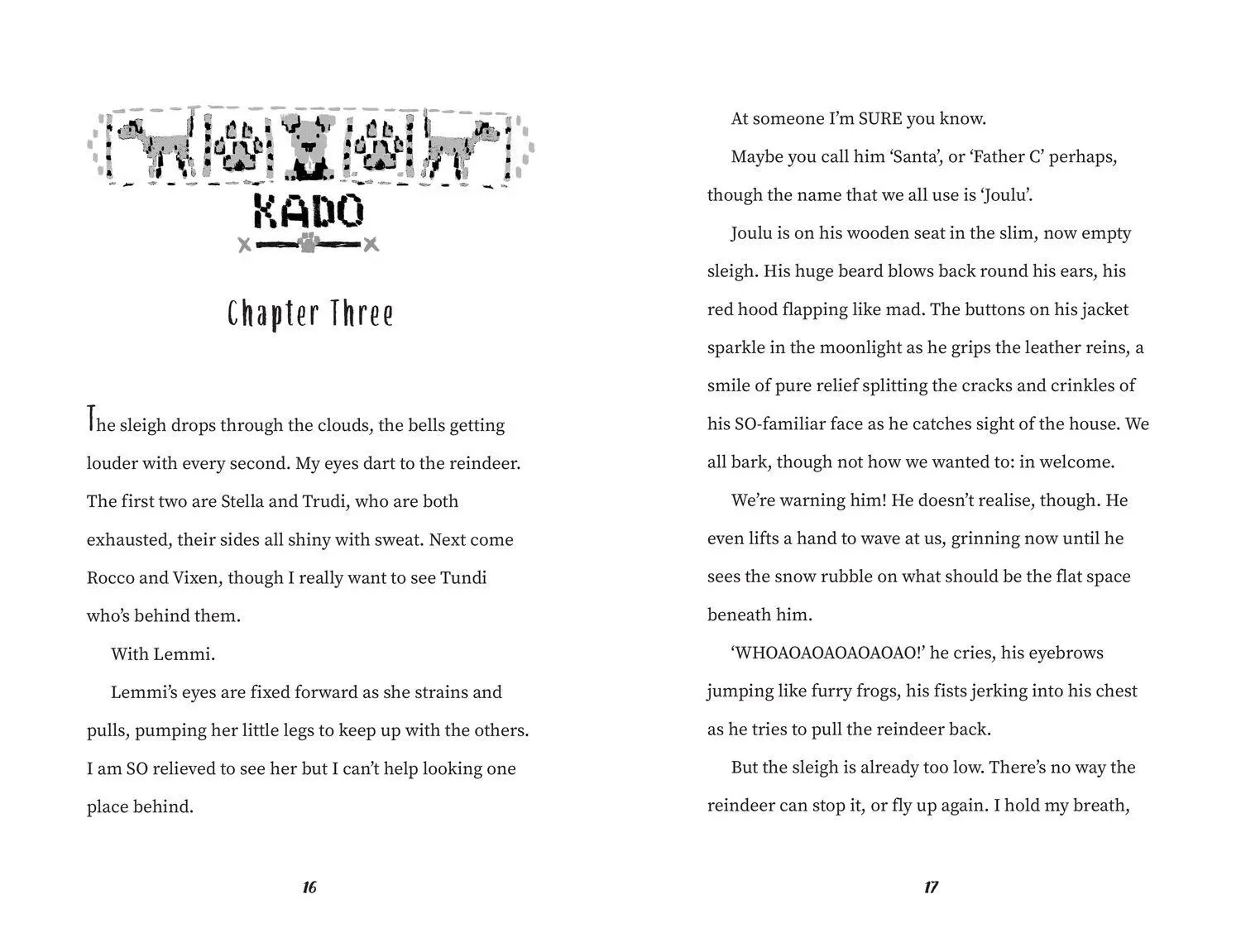 KADO

Chapter Three

The sleigh drops through the clouds, the bells getting louder with every second. My eyes dart to the reindeer. The first two are Stella and Trudi, who are both exhausted, their sides all shiny with sweat. Next come Rocco and Vixen, though I really want to see Tundi who's behind them.

With Lemmi.

Lemmi's eyes are fixed forward as she strains and pulls, pumping her little legs to keep up with the others. I am SO relieved to see her but I can't help looking one place behind.

16

At someone I'm SURE you know.

Maybe you call him 'Santa', or 'Father C' perhaps, though the name that we all use is 'Joulu'.

Joulu is on his wooden seat in the slim, now empty sleigh. His huge beard blows back round his ears, his red hood flapping like mad. The buttons on his jacket sparkle in the moonlight as he grips the leather reins, a smile of pure relief splitting the cracks and crinkles of his SO-familiar face as he catches sight of the house. We all bark, though not how we wanted to: in welcome.

We're warning him! He doesn't realise, though. He even lifts a hand to wave at us, grinning now until he sees the snow rubble on what should be the flat space beneath him.

'WHOAOAOAOAOAOAO!' he cries, his eyebrows jumping like furry frogs, his fists jerking into his chest as he tries to pull the reindeer back.

But the sleigh is already too low. There's no way the reindeer can stop it, or fly up again. I hold my breath,

17